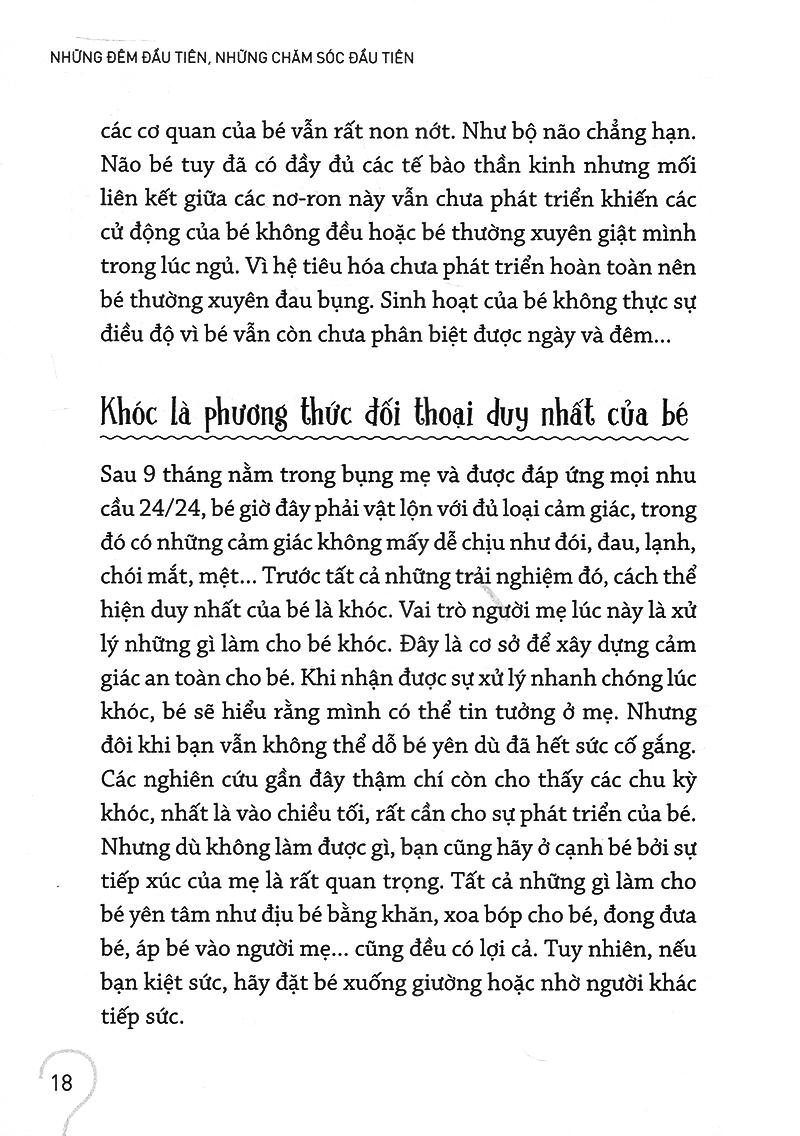 NHỮNG ĐÊM ĐẦU TIÊN, NHỮNG CHĂM SÓC ĐẦU TIÊN

các cơ quan của bé vẫn rất non nớt. Như bộ não chẳng hạn. Não bé tuy đã có đầy đủ các tế bào thần kinh nhưng mối liên kết giữa các nơ-ron này vẫn chưa phát triển khiến các cử động của bé không đều hoặc bé thường xuyên giật mình trong lúc ngủ. Vì hệ tiêu hóa chưa phát triển hoàn toàn nên bé thường xuyên đau bụng. Sinh hoạt của bé không thực sự điều độ vì bé vẫn còn chưa phân biệt được ngày và đêm...

Khóc là phương thức đối thoại duy nhất của bé

Sau 9 tháng nằm trong bụng mẹ và được đáp ứng mọi nhu cầu 24/24, bé giờ đây phải vật lộn với đủ loại cảm giác, trong đó có những cảm giác không mấy dễ chịu như đói, đau, lạnh, chói mắt, mệt... Trước tất cả những trải nghiệm đó, cách thể hiện duy nhất của bé là khóc. Vai trò người mẹ lúc này là xử lý những gì làm cho bé khóc. Đây là cơ sở để xây dựng cảm giác an toàn cho bé. Khi nhận được sự xử lý nhanh chóng lúc khóc, bé sẽ hiểu rằng mình có thể tin tưởng ở mẹ. Nhưng đôi khi bạn vẫn không thể dỗ bé yên dù đã hết sức cố gắng. Các nghiên cứu gần đây thậm chí còn cho thấy các chu kỳ khóc, nhất là vào chiều tối, rất cần cho sự phát triển của bé. Nhưng dù không làm được gì, bạn cũng hãy ở cạnh bé bởi sự tiếp xúc của mẹ là rất quan trọng. Tất cả những gì làm cho bé yên tâm như địu bé bằng khăn, xoa bóp cho bé, đong đưa bé, áp bé vào người mẹ... cũng đều có lợi cả. Tuy nhiên, nếu bạn kiệt sức, hãy đặt bé xuống giường hoặc nhờ người khác tiếp sức.

18